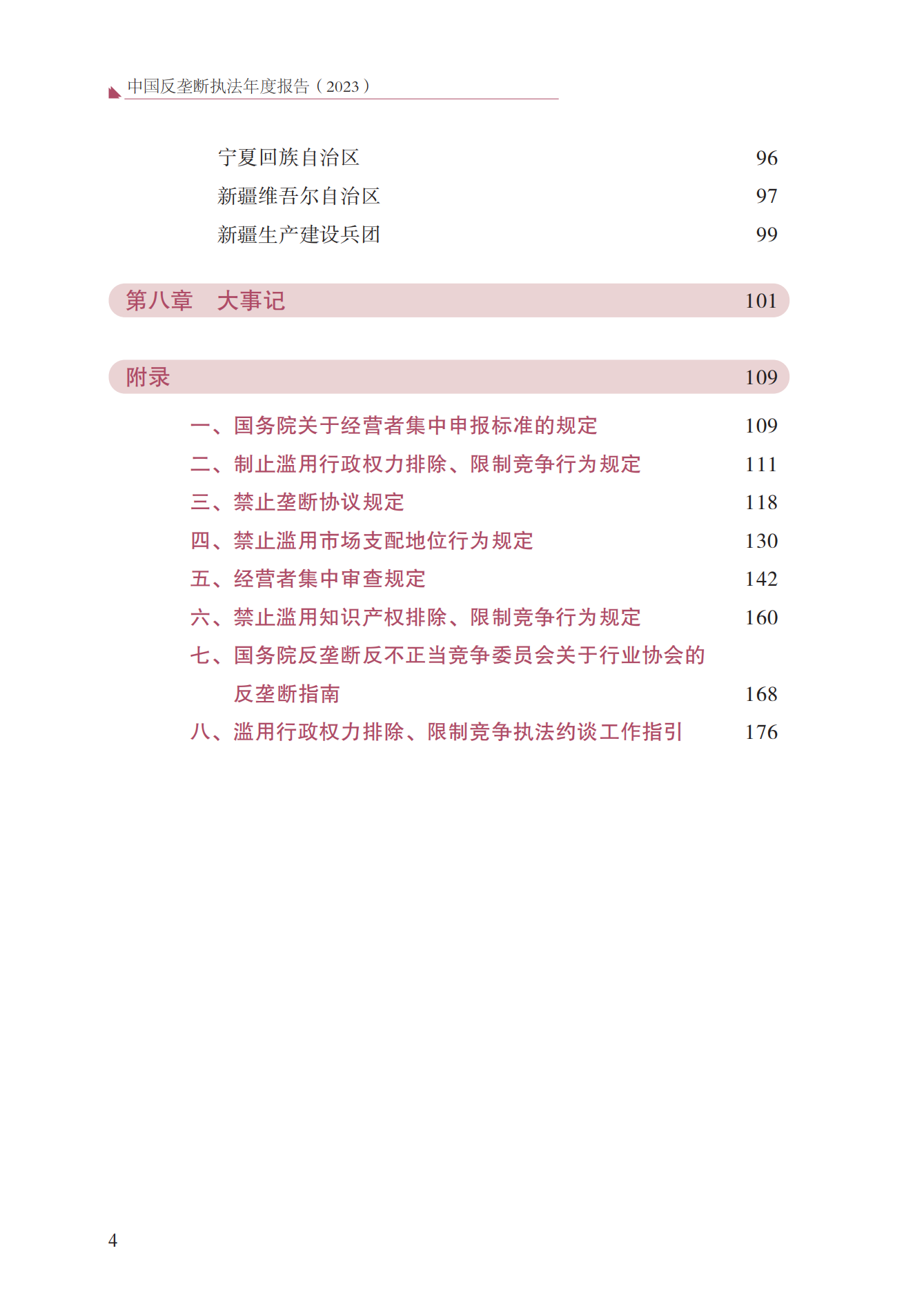 中国反垄断执法年度报告（2023）

宁夏回族自治区 96
新疆维吾尔自治区 97
新疆生产建设兵团 99

第八章　大事记 101

附录 109

一、国务院关于经营者集中申报标准的规定 109
二、制止滥用行政权力排除、限制竞争行为规定 111
三、禁止垄断协议规定 118
四、禁止滥用市场支配地位行为规定 130
五、经营者集中审查规定 142
六、禁止滥用知识产权排除、限制竞争行为规定 160
七、国务院反垄断反不正当竞争委员会关于行业协会的反垄断指南 168
八、滥用行政权力排除、限制竞争执法约谈工作指引 176

4